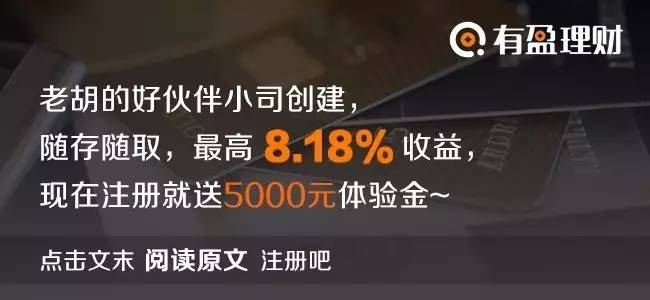 有盈理财

老胡的好伙伴小司创建，
随存随取，最高 8.18% 收益，
现在注册就送5000元体验金~

点击文末 阅读原文 注册吧